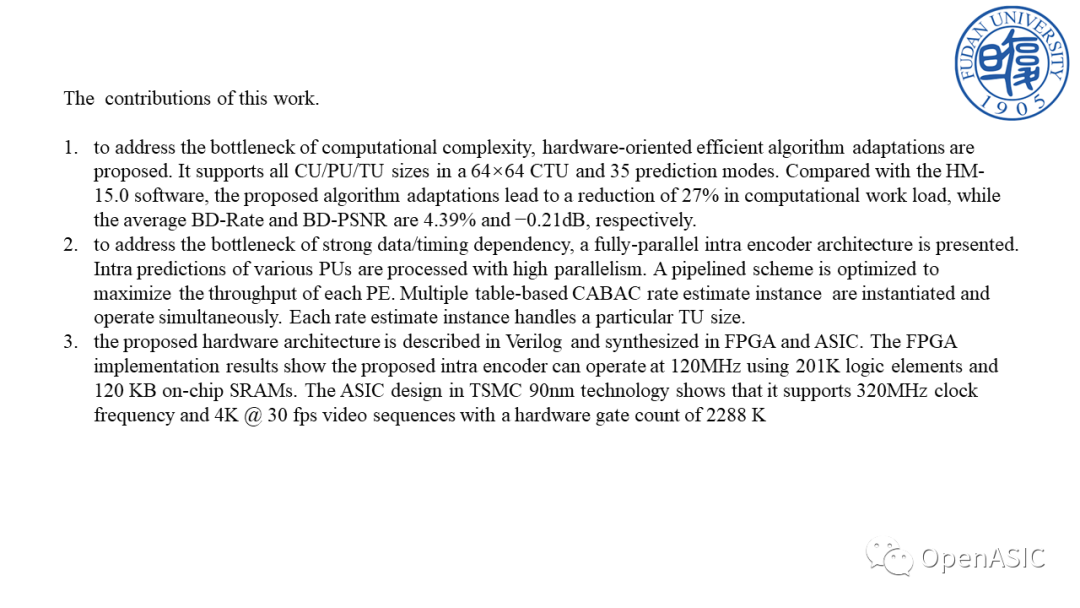 FUDAN UNIVERSITY
1905

The contributions of this work.

1. to address the bottleneck of computational complexity, hardware-oriented efficient algorithm adaptations are proposed. It supports all CU/PU/TU sizes in a 64×64 CTU and 35 prediction modes. Compared with the HM-15.0 software, the proposed algorithm adaptations lead to a reduction of 27% in computational work load, while the average BD-Rate and BD-PSNR are 4.39% and −0.21dB, respectively.
2. to address the bottleneck of strong data/timing dependency, a fully-parallel intra encoder architecture is presented. Intra predictions of various PUs are processed with high parallelism. A pipelined scheme is optimized to maximize the throughput of each PE. Multiple table-based CABAC rate estimate instance are instantiated and operate simultaneously. Each rate estimate instance handles a particular TU size.
3. the proposed hardware architecture is described in Verilog and synthesized in FPGA and ASIC. The FPGA implementation results show the proposed intra encoder can operate at 120MHz using 201K logic elements and 120 KB on-chip SRAMs. The ASIC design in TSMC 90nm technology shows that it supports 320MHz clock frequency and 4K @ 30 fps video sequences with a hardware gate count of 2288 K

OpenASIC